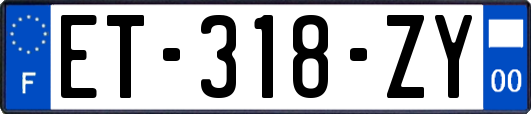 F
ET-318-ZY
00